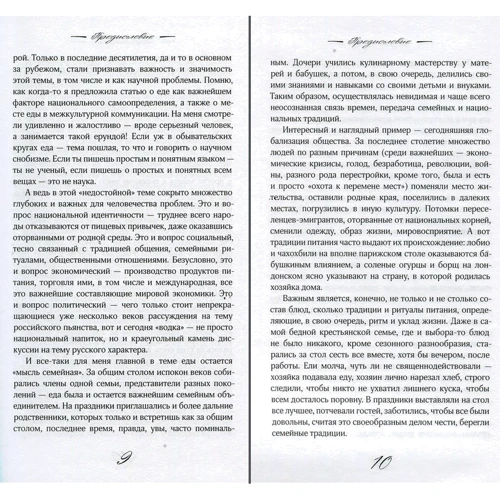 Предисловие

рой. Только в последние десятилетия, да и то в основном за рубежом, стали признавать важность и значимость этой темы, в том числе и как научной проблемы. Помню, как когда-то я предложила статью о еде как важнейшем факторе национального самоопределения, а также о месте еды в межкультурной коммуникации. На меня смотрели удивленно и жалостливо — вроде серьезный человек, а занимается такой ерундой! Если уж в обывательских кругах еда — тема пошлая, то что и говорить о научном снобизме. Если ты пишешь простым и понятным языком — ты не ученый, если пишешь о простых и понятных всем вещах — это не наука.

А ведь в этой «недостойной» теме сокрыто множество глубоких и важных для человечества проблем. Это и вопрос национальной идентичности — труднее всего народы отказываются от пищевых привычек, даже оказавшись оторванными от родной среды. Это и вопрос социальный, тесно связанный с традицией общения, семейными ритуалами, общественными отношениями. Безусловно, это и вопрос экономический — производство продуктов питания, торговля ими, в том числе и международная, все это важнейшие составляющие мировой экономики. Это и вопрос политический — чего только стоит непрекращающиеся уже несколько веков рассуждения на тему российского пьянства, вот и сегодня «водка» — не просто национальный напиток, но и краеугольный камень дискуссии на тему русского характера.

И все-таки для меня главной в теме еды остается «мысль семейная». За общим столом испокон веков собирались члены одной семьи, представители разных поколений — еда была и остается важнейшим семейным объединителем. На праздники приглашались и более дальние родственники, которых только и встретишь как за общим столом, последнее время, правда, увы, часто поминаль-

9

Предисловие

ным. Дочери учились кулинарному мастерству у матерей и бабушек, а потом, в свою очередь, делились своими знаниями и навыками со своими детьми и внуками. Таким образом, осуществлялась невидимая и чаще всего неосознанная связь времен, передача семейных и национальных традиций.

Интересный и наглядный пример — сегодняшняя глобализация общества. За последнее столетие множество людей по разным причинам (среди важнейших — экономические кризисы, голод, безработица, революции, войны, разного рода перестройки, кроме того, была и есть и просто «охота к перемене мест») поменяли место жительства, оставили родные края, поселились в далеких местах, погрузились в иную культуру. Потомки переселенцев-эмигрантов, оторванные от национальных корней, сменили одежду, образ жизни, мировосприятие. А вот традиции питания часто выдают их происхождение: лобио и чахохбили на вполне парижском столе оказываются бабушкиным влиянием, а соленые огурцы и борщ на лондонском ясно указывают на страну, в которой родилась хозяйка дома.

Важным является, конечно, не только и не столько состав блюд, сколько традиции и ритуалы питания, определяющие, в свою очередь, ритм и уклад жизни. Даже в самой бедной крестьянской семье, где и выбора-то блюд не было никакого, кроме сезонного разнообразия, старались за стол сесть все вместе, хотя бы вечером, после работы. Ели молча, чуть ли не священнодействовали — хозяйка подавала еду, хозяин лично нарезал хлеб, строго следили, чтобы никто не ухватил лишнего куска, чтобы всем досталось поровну. В праздники выставляли на стол все лучшее, потчевали гостей, заботились, чтобы все были довольны, считая это своеобразным делом чести, берегли семейные традиции.

10